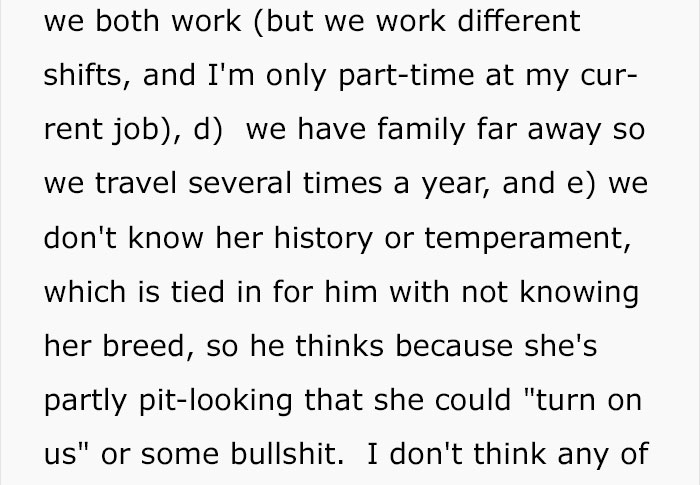 we both work (but we work different shifts, and I'm only part-time at my current job), d)  we have family far away so we travel several times a year, and e) we don't know her history or temperament, which is tied in for him with not knowing her breed, so he thinks because she's partly pit-looking that she could "turn on us" or some bullshit.  I don't think any of